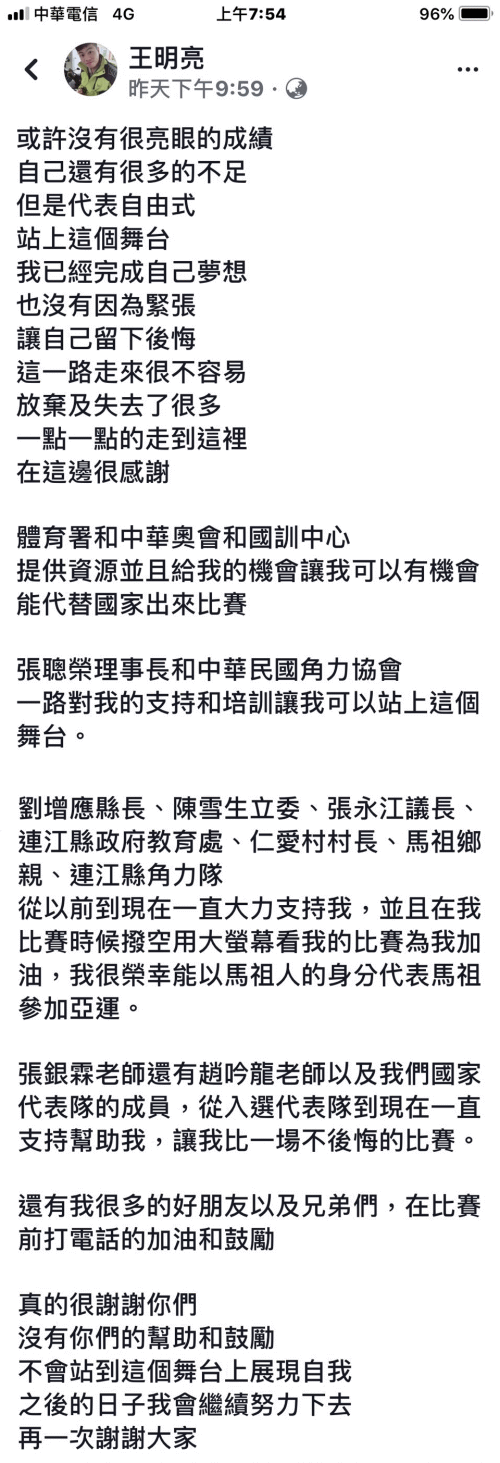 中華電信 4G 上午7:54 96%

王明亮
昨天下午9:59 ·

或許沒有很亮眼的成績
自己還有很多的不足
但是代表自由式
站上這個舞台
我已經完成自己夢想
也沒有因為緊張
讓自己留下後悔
這一路走來很不容易
放棄及失去了很多
一點一點的走到這裡
在這邊很感謝

體育署和中華奧會和國訓中心
提供資源並且給我的機會讓我可以有機會能代替國家出來比賽

張聰榮理事長和中華民國角力協會
一路對我的支持和培訓讓我可以站上這個舞台。

劉增應縣長、陳雪生立委、張永江議長、連江縣政府教育處、仁愛村村長、馬祖鄉親、連江縣角力隊
從以前到現在一直大力支持我，並且在我比賽時候撥空用大螢幕看我的比賽為我加油，我很榮幸能以馬祖人的身分代表馬祖參加亞運。

張銀霖老師還有趙吟龍老師以及我們國家代表隊的成員，從入選代表隊到現在一直支持幫助我，讓我比一場不後悔的比賽。

還有我很多的好朋友以及兄弟們，在比賽前打電話的加油和鼓勵

真的很謝謝你們
沒有你們的幫助和鼓勵
不會站到這個舞台上展現自我
之後的日子我會繼續努力下去
再一次謝謝大家